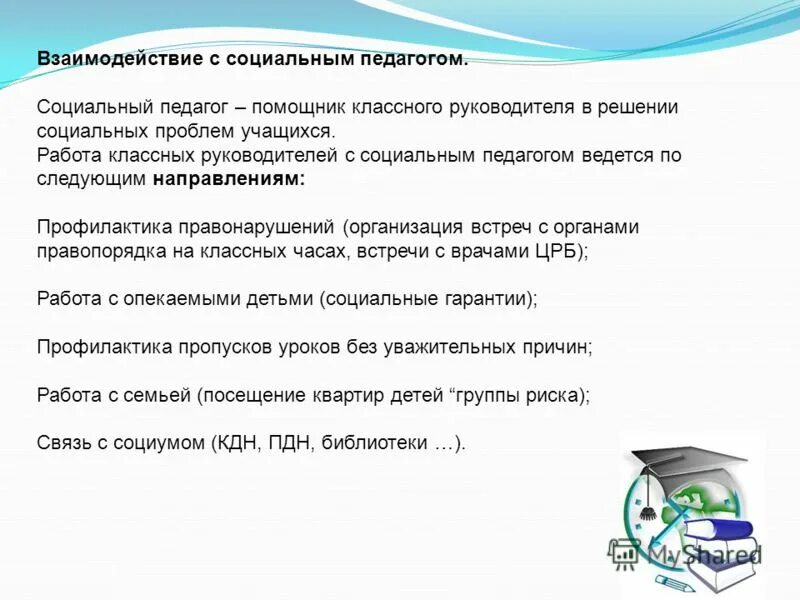 Взаимодействие с социальным педагогом.

Социальный педагог – помощник классного руководителя в решении социальных проблем учащихся.
Работа классных руководителей с социальным педагогом ведется по следующим направлениям:

Профилактика правонарушений (организация встреч с органами правопорядка на классных часах, встречи с врачами ЦРБ);

Работа с опекаемыми детьми (социальные гарантии);

Профилактика пропусков уроков без уважительных причин;

Работа с семьей (посещение квартир детей “группы риска);

Связь с социумом (КДН, ПДН, библиотеки …).

MyShared